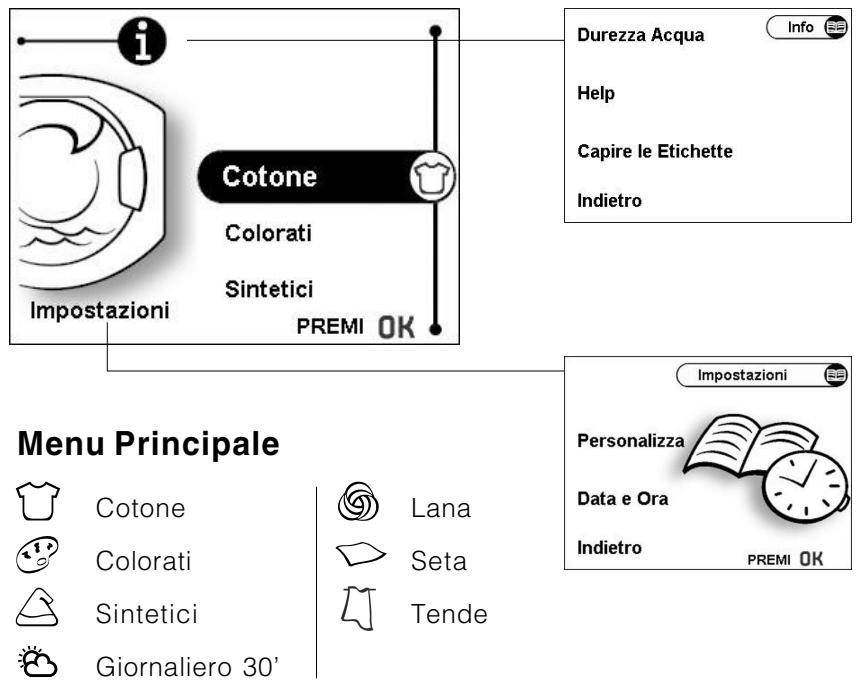 Cotone

Colorati

Sintetici

Impostazioni

PREMI OK

Info

Durezza Acqua

Help

Capire le Etichette

Indietro

Impostazioni

Personalizza

Data e Ora

Indietro

PREMI OK

Menu Principale

Cotone

Colorati

Sintetici

Giornaliero 30'

Lana

Seta

Tende